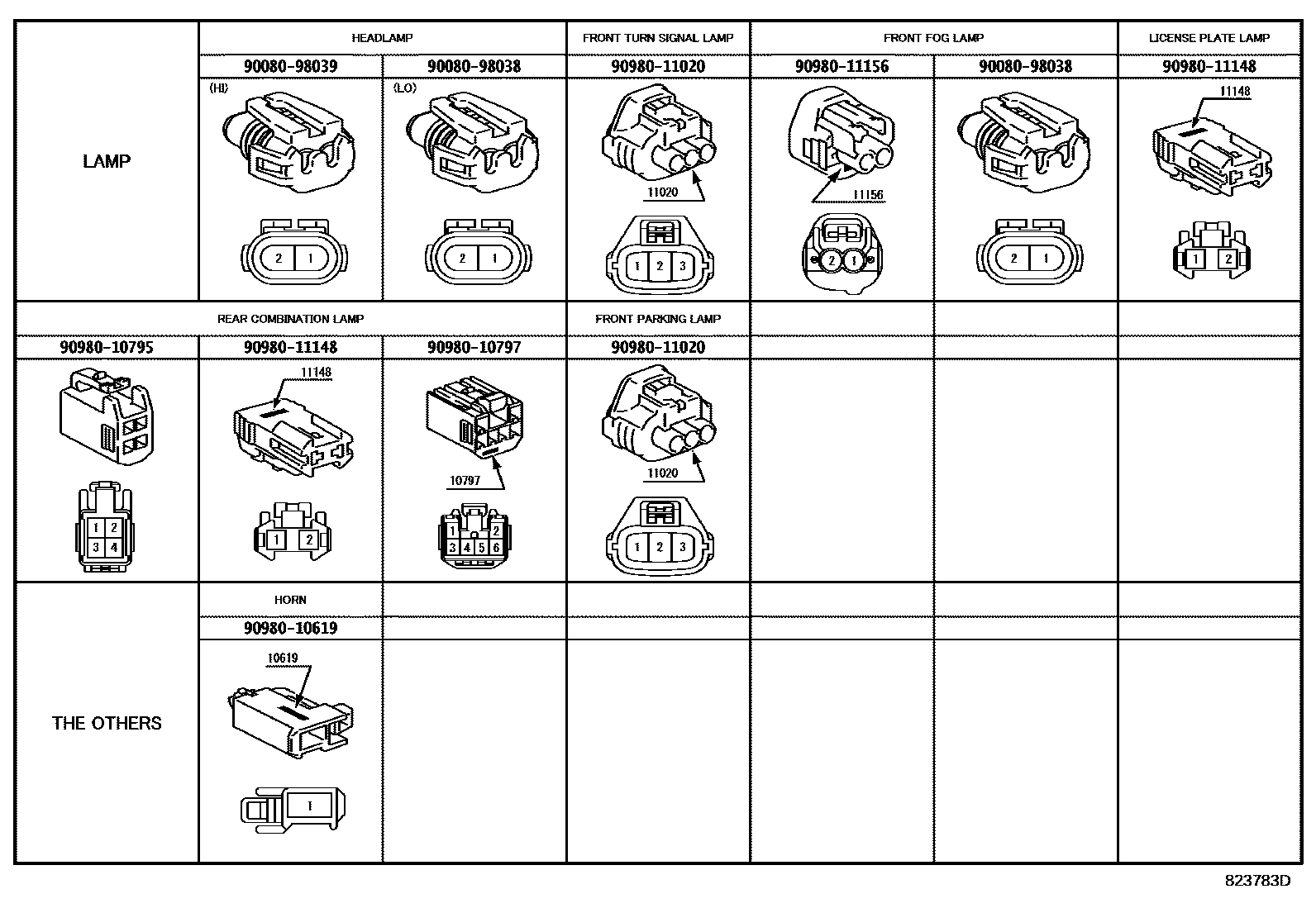 | LAMP | HEADLAMP | | FRONT TURN SIGNAL LAMP | FRONT FOG LAMP | | LICENSE PLATE LAMP |
|---|---|---|---|---|---|---|
| | 90080-98039 | 90080-98038 | 90980-11020 | 90980-11156 | 90080-98038 | 90980-11148 |
| | (HI) 2 1 | (LO) 2 1 | 11020 1 2 3 | 11156 2 1 | 2 1 | 11148 1 2 |
| REAR COMBINATION LAMP | | | FRONT PARKING LAMP | | | |
| 90980-10795 | 90980-11148 | 90980-10797 | 90980-11020 | | | |
| 1 2 3 4 | 11148 1 2 | 10797 1 2 3 4 5 6 | 11020 1 2 3 | | | |
| THE OTHERS | HORN | | | | | |
| | 90980-10619 | | | | | |
| | 10619 1 | | | | | |

823783D